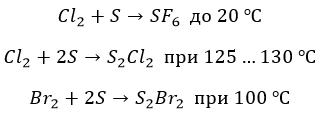 $Cl_2 + S \rightarrow SF_6$ до 20 °C

$Cl_2 + 2S \rightarrow S_2Cl_2$ при 125 ... 130 °C

$Br_2 + 2S \rightarrow S_2Br_2$ при 100 °C